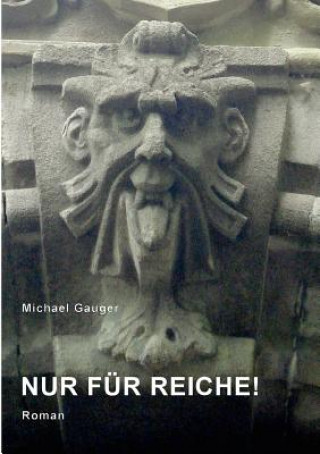 Michael Gauger

NUR FÜR REICHE!

Roman